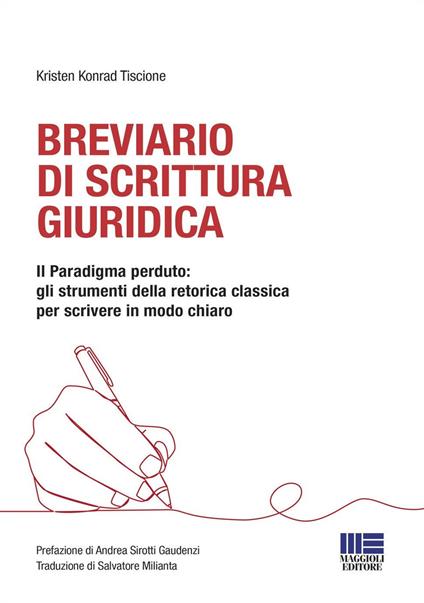 Kristen Konrad Tiscione

BREVIARIO DI SCRITTURA GIURIDICA

Il Paradigma perduto: gli strumenti della retorica classica per scrivere in modo chiaro

Prefazione di Andrea Sirotti Gaudenzi
Traduzione di Salvatore Milianta

MAGGIOLI EDITORE